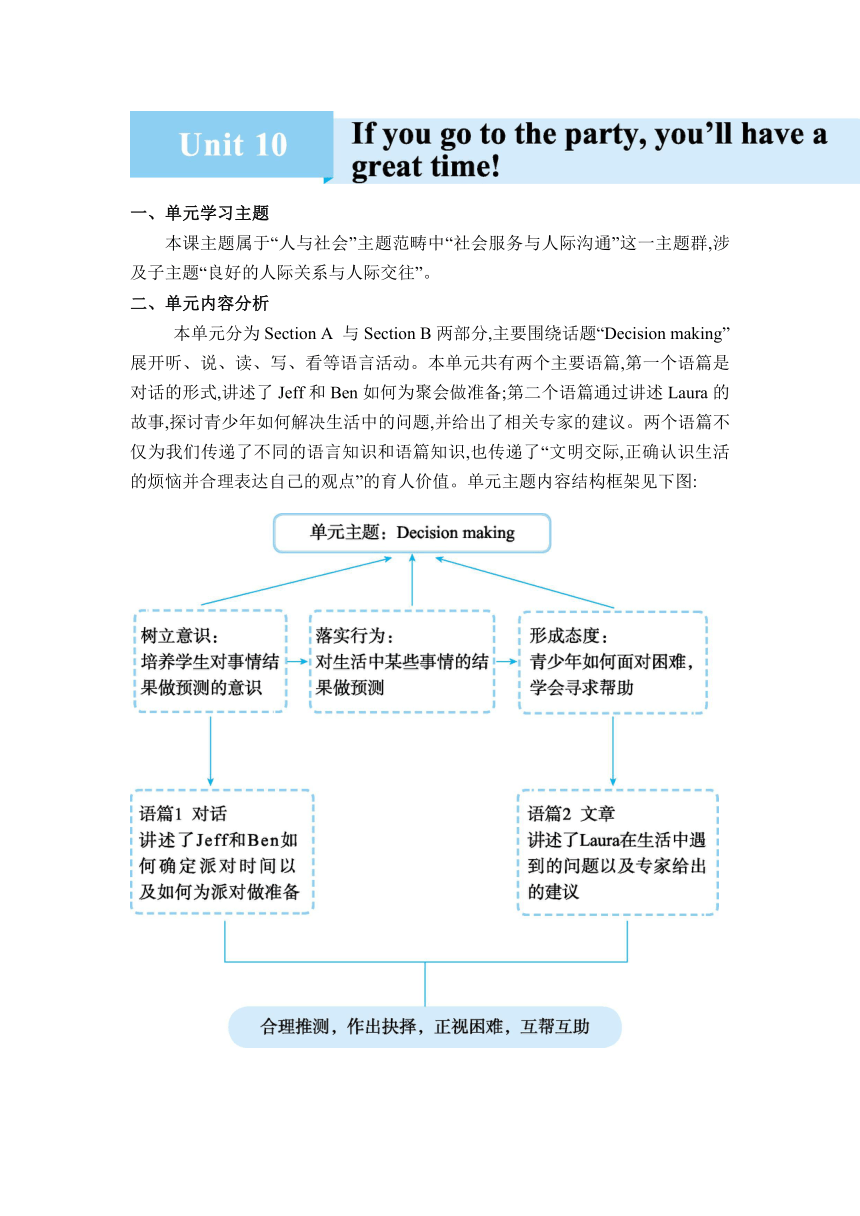 Unit 10

If you go to the party, you’ll have a great time!

一、单元学习主题

本课主题属于“人与社会”主题范畴中“社会服务与人际沟通”这一主题群,涉及子主题“良好的人际关系与人际交往”。

二、单元内容分析

本单元分为 Section A 与 Section B 两部分,主要围绕话题“Decision making”展开听、说、读、写、看等语言活动。本单元共有两个主要语篇,第一个语篇是对话的形式,讲述了 Jeff 和 Ben 如何为聚会做准备;第二个语篇通过讲述 Laura 的故事,探讨青少年如何解决生活中的问题,并给出了相关专家的建议。两个语篇不仅为我们传递了不同的语言知识和语篇知识,也传递了“文明交际,正确认识生活的烦恼并合理表达自己的观点”的育人价值。单元主题内容结构框架见下图:

单元主题：Decision making

树立意识：
培养学生对事情结果做预测的意识

落实行为：
对生活中某些事情的结果做预测

形成态度：
青少年如何面对困难，学会寻求帮助

语篇1 对话
讲述了Jeff和Ben如何确定派对时间以及如何为派对做准备

语篇2 文章
讲述了Laura在生活中遇到的问题以及专家给出的建议

合理推测，作出抉择，正视困难，互帮互助